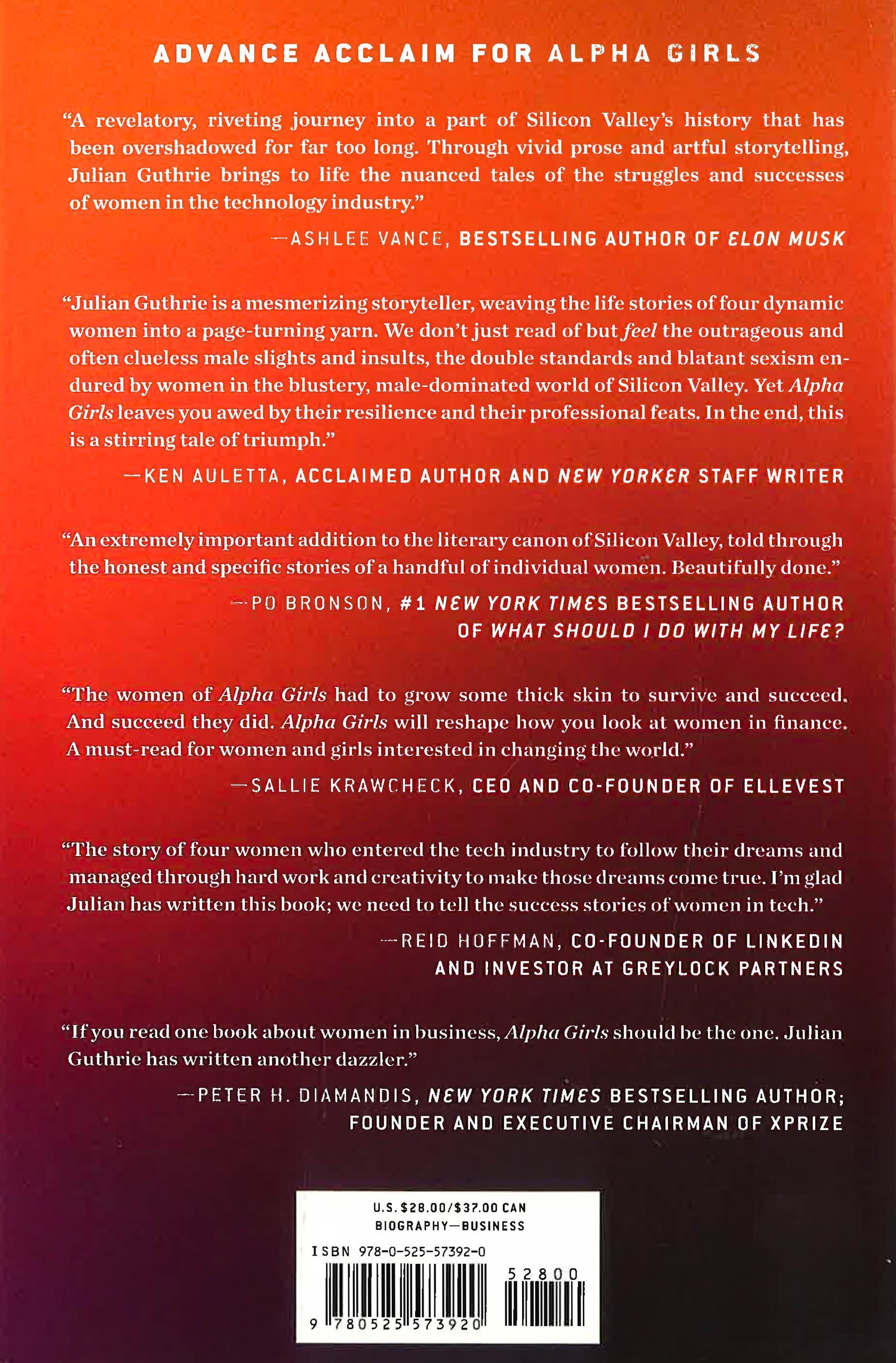 ADVANCE ACCLAIM FOR ALPHA GIRLS

"A revelatory, riveting journey into a part of Silicon Valley's history that has been overshadowed for far too long. Through vivid prose and artful storytelling, Julian Guthrie brings to life the nuanced tales of the struggles and successes of women in the technology industry."

—ASHLEE VANCE, BESTSELLING AUTHOR OF ELON MUSK

"Julian Guthrie is a mesmerizing storyteller, weaving the life stories of four dynamic women into a page-turning yarn. We don't just read of but feel the outrageous and often clueless male slights and insults, the double standards and blatant sexism endured by women in the blustery, male-dominated world of Silicon Valley. Yet Alpha Girls leaves you awed by their resilience and their professional feats. In the end, this is a stirring tale of triumph."

—KEN AULETTA, ACCLAIMED AUTHOR AND NEW YORKER STAFF WRITER

"An extremely important addition to the literary canon of Silicon Valley, told through the honest and specific stories of a handful of individual women. Beautifully done."

—PO BRONSON, #1 NEW YORK TIMES BESTSELLING AUTHOR
OF WHAT SHOULD I DO WITH MY LIFE?

"The women of Alpha Girls had to grow some thick skin to survive and succeed. And succeed they did. Alpha Girls will reshape how you look at women in finance. A must-read for women and girls interested in changing the world."

—SALLIE KRAWCHECK, CEO AND CO-FOUNDER OF ELLEVEST

"The story of four women who entered the tech industry to follow their dreams and managed through hard work and creativity to make those dreams come true. I'm glad Julian has written this book; we need to tell the success stories of women in tech."

—REID HOFFMAN, CO-FOUNDER OF LINKEDIN
AND INVESTOR AT GREYLOCK PARTNERS

"If you read one book about women in business, Alpha Girls should be the one. Julian Guthrie has written another dazzler."

—PETER H. DIAMANDIS, NEW YORK TIMES BESTSELLING AUTHOR;
FOUNDER AND EXECUTIVE CHAIRMAN OF XPRIZE

U.S. $28.00/$37.00 CAN
BIOGRAPHY—BUSINESS

ISBN 978-0-525-57392-0

52800

9 780525 573920